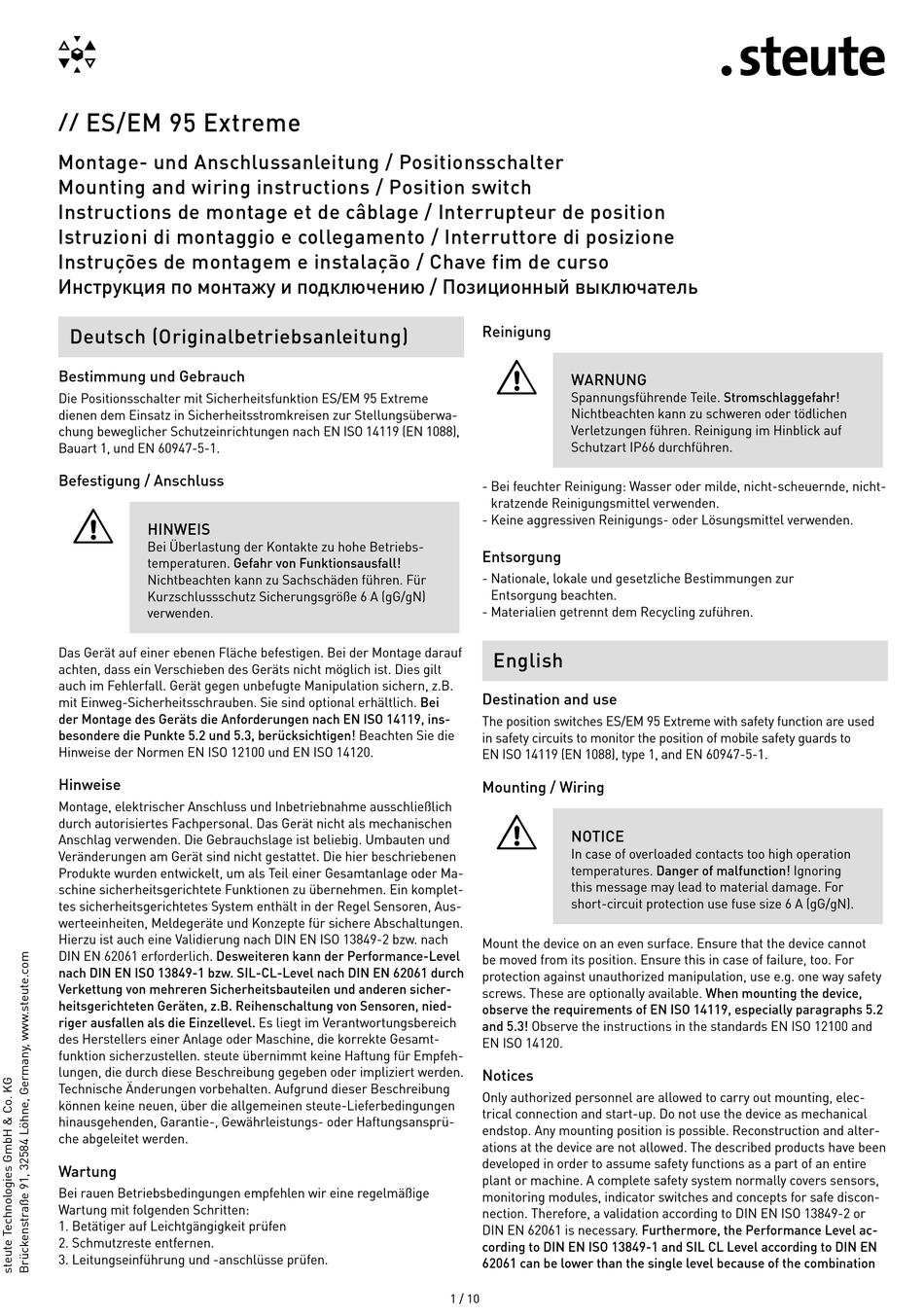 .steute

// ES/EM 95 Extreme

Montage- und Anschlussanleitung / Positionsschalter
Mounting and wiring instructions / Position switch
Instructions de montage et de câblage / Interrupteur de position
Istruzioni di montaggio e collegamento / Interruttore di posizione
Instruções de montagem e instalação / Chave fim de curso
Инструкция по монтажу и подключению / Позиционный выключатель

Deutsch (Originalbetriebsanleitung)

Bestimmung und Gebrauch
Die Positionsschalter mit Sicherheitsfunktion ES/EM 95 Extreme dienen dem Einsatz in Sicherheitsstromkreisen zur Stellungsüberwachung beweglicher Schutzeinrichtungen nach EN ISO 14119 (EN 1088), Bauart 1, und EN 60947-5-1.

Befestigung / Anschluss

HINWEIS
Bei Überlastung der Kontakte zu hohe Betriebstemperaturen. Gefahr von Funktionsausfall! Nichtbeachten kann zu Sachschäden führen. Für Kurzschlussschutz Sicherungsgröße 6 A (gG/gN) verwenden.

Das Gerät auf einer ebenen Fläche befestigen. Bei der Montage darauf achten, dass ein Verschieben des Geräts nicht möglich ist. Dies gilt auch im Fehlerfall. Gerät gegen unbefugte Manipulation sichern, z.B. mit Einweg-Sicherheitsschrauben. Sie sind optional erhältlich. Bei der Montage des Geräts die Anforderungen nach EN ISO 14119, insbesondere die Punkte 5.2 und 5.3, berücksichtigen! Beachten Sie die Hinweise der Normen EN ISO 12100 und EN ISO 14120.

Hinweise
Montage, elektrischer Anschluss und Inbetriebnahme ausschließlich durch autorisiertes Fachpersonal. Das Gerät nicht als mechanischen Anschlag verwenden. Die Gebrauchslage ist beliebig. Umbauten und Veränderungen am Gerät sind nicht gestattet. Die hier beschriebenen Produkte wurden entwickelt, um als Teil einer Gesamtanlage oder Maschine sicherheitsgerichtete Funktionen zu übernehmen. Ein komplettes sicherheitsgerichtetes System enthält in der Regel Sensoren, Auswerteeinheiten, Meldegeräte und Konzepte für sichere Abschaltungen. Hierzu ist auch eine Validierung nach DIN EN ISO 13849-2 bzw. nach DIN EN 62061 erforderlich. Desweiteren kann der Performance-Level nach DIN EN ISO 13849-1 bzw. SIL-CL-Level nach DIN EN 62061 durch Verkettung von mehreren Sicherheitsbauteilen und anderen sicherheitsgerichteten Geräten, z.B. Reihenschaltung von Sensoren, niedriger ausfallen als die Einzellevel. Es liegt im Verantwortungsbereich des Herstellers einer Anlage oder Maschine, die korrekte Gesamtfunktion sicherzustellen. steute übernimmt keine Haftung für Empfehlungen, die durch diese Beschreibung gegeben oder impliziert werden. Technische Änderungen vorbehalten. Aufgrund dieser Beschreibung können keine neuen, über die allgemeinen steute-Lieferbedingungen hinausgehenden, Garantie-, Gewährleistungs- oder Haftungsansprüche abgeleitet werden.

Wartung
Bei rauen Betriebsbedingungen empfehlen wir eine regelmäßige Wartung mit folgenden Schritten:
1. Betätiger auf Leichtgängigkeit prüfen
2. Schmutzreste entfernen.
3. Leitungseinführung und -anschlüsse prüfen.

Reinigung

WARNUNG
Spannungsführende Teile. Stromschlaggefahr! Nichtbeachten kann zu schweren oder tödlichen Verletzungen führen. Reinigung im Hinblick auf Schutzart IP66 durchführen.

- Bei feuchter Reinigung: Wasser oder milde, nicht-scheuernde, nichtkratzende Reinigungsmittel verwenden.
- Keine aggressiven Reinigungs- oder Lösungsmittel verwenden.

Entsorgung
- Nationale, lokale und gesetzliche Bestimmungen zur Entsorgung beachten.
- Materialien getrennt dem Recycling zuführen.

English

Destination and use
The position switches ES/EM 95 Extreme with safety function are used in safety circuits to monitor the position of mobile safety guards to EN ISO 14119 (EN 1088), type 1, and EN 60947-5-1.

Mounting / Wiring

NOTICE
In case of overloaded contacts too high operation temperatures. Danger of malfunction! Ignoring this message may lead to material damage. For short-circuit protection use fuse size 6 A (gG/gN).

Mount the device on an even surface. Ensure that the device cannot be moved from its position. Ensure this in case of failure, too. For protection against unauthorized manipulation, use e.g. one way safety screws. These are optionally available. When mounting the device, observe the requirements of EN ISO 14119, especially paragraphs 5.2 and 5.3! Observe the instructions in the standards EN ISO 12100 and EN ISO 14120.

Notices
Only authorized personnel are allowed to carry out mounting, electrical connection and start-up. Do not use the device as mechanical endstop. Any mounting position is possible. Reconstruction and alterations at the device are not allowed. The described products have been developed in order to assume safety functions as a part of an entire plant or machine. A complete safety system normally covers sensors, monitoring modules, indicator switches and concepts for safe disconnection. Therefore, a validation according to DIN EN ISO 13849-2 or DIN EN 62061 is necessary. Furthermore, the Performance Level according to DIN EN ISO 13849-1 and SIL CL Level according to DIN EN 62061 can be lower than the single level because of the combination

steute Technologies GmbH & Co. KG
Brückenstraße 91, 32584 Löhne, Germany, www.steute.com

1 / 10